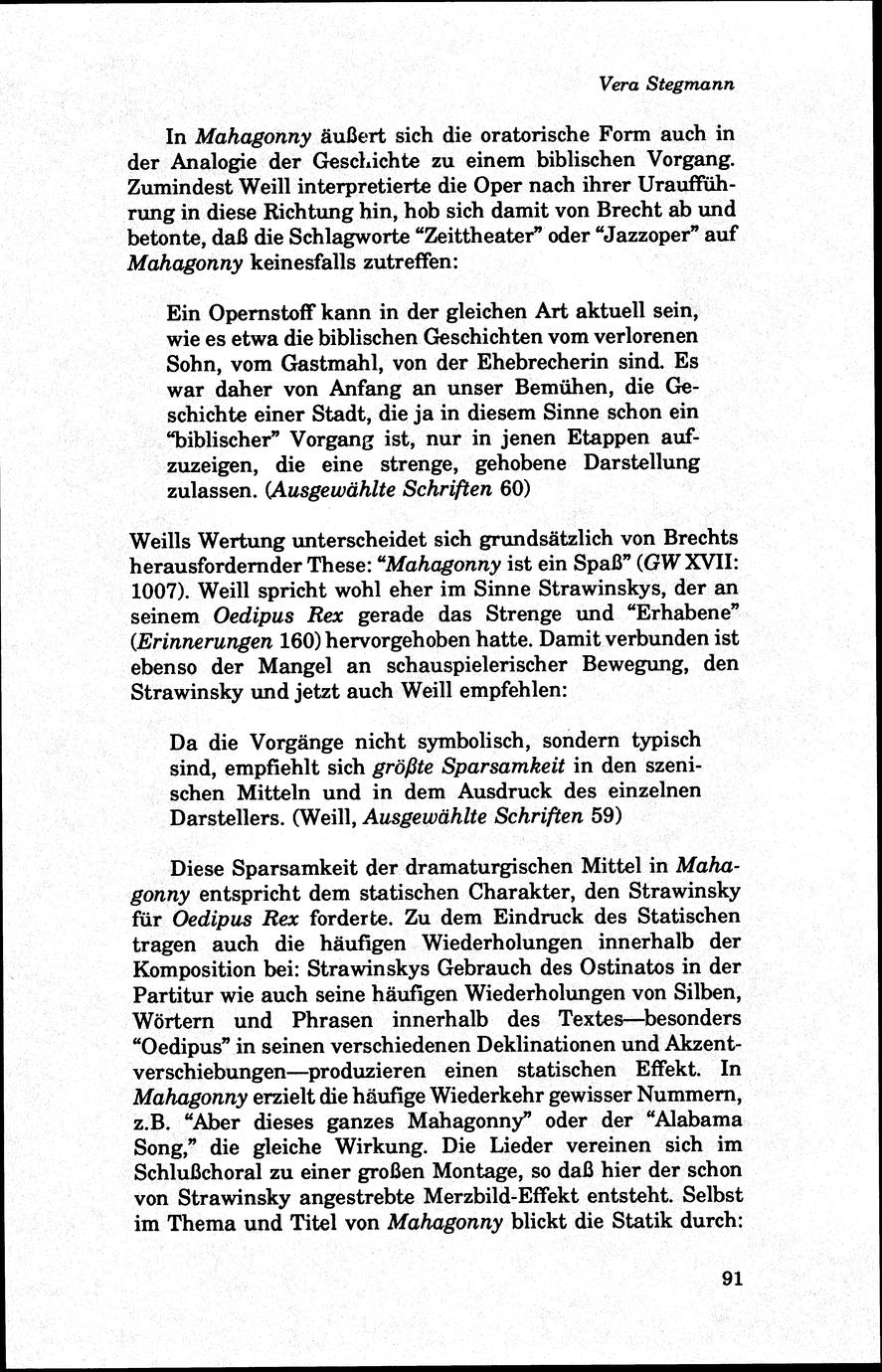 Vera Stegmann

In Mahagonny äußert sich die oratorische Form auch in der Analogie der Geschichte zu einem biblischen Vorgang. Zumindest Weill interpretierte die Oper nach ihrer Uraufführung in diese Richtung hin, hob sich damit von Brecht ab und betonte, daß die Schlagworte "Zeittheater" oder "Jazzoper" auf Mahagonny keinesfalls zutreffen:

Ein Opernstoff kann in der gleichen Art aktuell sein, wie es etwa die biblischen Geschichten vom verlorenen Sohn, vom Gastmahl, von der Ehebrecherin sind. Es war daher von Anfang an unser Bemühen, die Geschichte einer Stadt, die ja in diesem Sinne schon ein "biblischer" Vorgang ist, nur in jenen Etappen aufzuzeigen, die eine strenge, gehobene Darstellung zulassen. (Ausgewählte Schriften 60)

Weills Wertung unterscheidet sich grundsätzlich von Brechts herausfordernder These: "Mahagonny ist ein Spaß" (GW XVII: 1007). Weill spricht wohl eher im Sinne Strawinskys, der an seinem Oedipus Rex gerade das Strenge und "Erhabene" (Erinnerungen 160) hervorgehoben hatte. Damit verbunden ist ebenso der Mangel an schauspielerischer Bewegung, den Strawinsky und jetzt auch Weill empfehlen:

Da die Vorgänge nicht symbolisch, sondern typisch sind, empfiehlt sich größte Sparsamkeit in den szenischen Mitteln und in dem Ausdruck des einzelnen Darstellers. (Weill, Ausgewählte Schriften 59)

Diese Sparsamkeit der dramaturgischen Mittel in Mahagonny entspricht dem statischen Charakter, den Strawinsky für Oedipus Rex forderte. Zu dem Eindruck des Statischen tragen auch die häufigen Wiederholungen innerhalb der Komposition bei: Strawinskys Gebrauch des Ostinatos in der Partitur wie auch seine häufigen Wiederholungen von Silben, Wörtern und Phrasen innerhalb des Textes—besonders "Oedipus" in seinen verschiedenen Deklinationen und Akzentverschiebungen—produzieren einen statischen Effekt. In Mahagonny erzielt die häufige Wiederkehr gewisser Nummern, z.B. "Aber dieses ganzes Mahagonny" oder der "Alabama Song," die gleiche Wirkung. Die Lieder vereinen sich im Schlußchoral zu einer großen Montage, so daß hier der schon von Strawinsky angestrebte Merzbild-Effekt entsteht. Selbst im Thema und Titel von Mahagonny blickt die Statik durch:

91